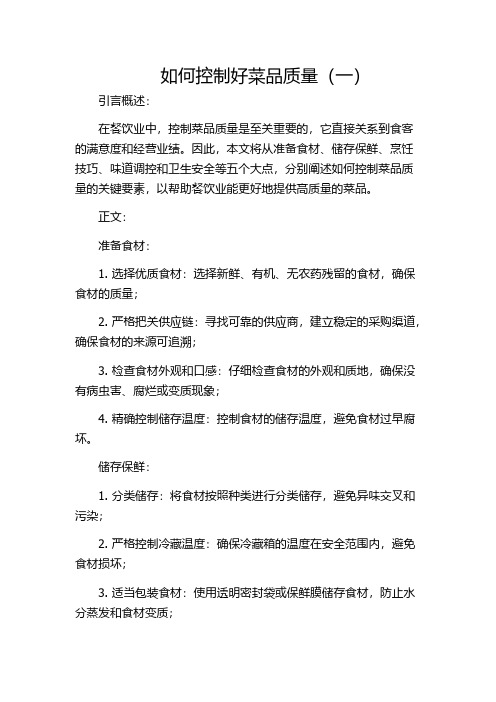 如何控制好菜品质量（一）

引言概述：

在餐饮业中，控制菜品质量是至关重要的，它直接关系到食客的满意度和经营业绩。因此，本文将从准备食材、储存保鲜、烹饪技巧、味道调控和卫生安全等五个大点，分别阐述如何控制菜品质量的关键要素，以帮助餐饮业能更好地提供高质量的菜品。

正文：

准备食材：

1. 选择优质食材：选择新鲜、有机、无农药残留的食材，确保食材的质量；

2. 严格把关供应链：寻找可靠的供应商，建立稳定的采购渠道，确保食材的来源可追溯；

3. 检查食材外观和口感：仔细检查食材的外观和质地，确保没有病虫害、腐烂或变质现象；

4. 精确控制储存温度：控制食材的储存温度，避免食材过早腐坏。

储存保鲜：

1. 分类储存：将食材按照种类进行分类储存，避免异味交叉和污染；

2. 严格控制冷藏温度：确保冷藏箱的温度在安全范围内，避免食材损坏；

3. 适当包装食材：使用适明密封袋或保鲜膜储存食材，防止水分蒸发和食材变质；